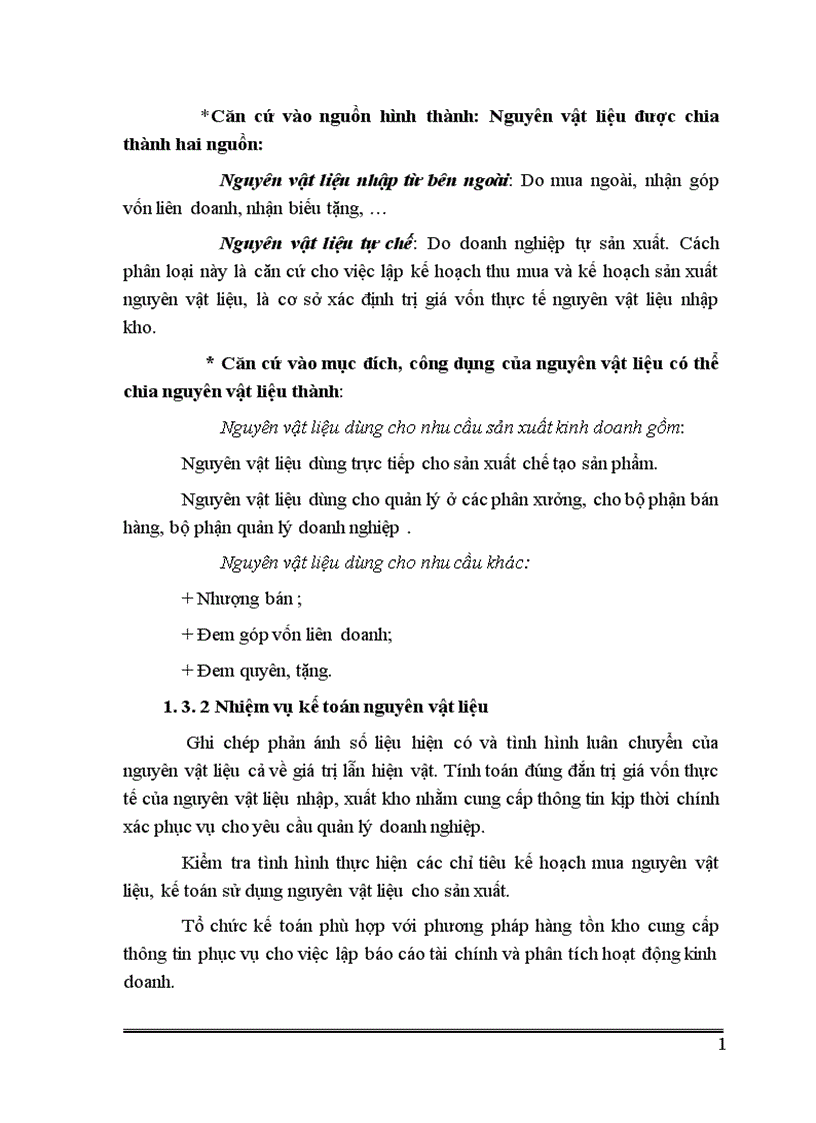 *Căn cứ vào nguồn hình thành: Nguyên vật liệu được chia thành hai nguồn:

Nguyên vật liệu nhập từ bên ngoài: Do mua ngoài, nhận góp vốn liên doanh, nhận biếu tặng, …

Nguyên vật liệu tự chế: Do doanh nghiệp tự sản xuất. Cách phân loại này là căn cứ cho việc lập kế hoạch thu mua và kế hoạch sản xuất nguyên vật liệu, là cơ sở xác định trị giá vốn thực tế nguyên vật liệu nhập kho.

* Căn cứ vào mục đích, công dụng của nguyên vật liệu có thể chia nguyên vật liệu thành:

Nguyên vật liệu dùng cho nhu cầu sản xuất kinh doanh gồm:

Nguyên vật liệu dùng trực tiếp cho sản xuất chế tạo sản phẩm.

Nguyên vật liệu dùng cho quản lý ở các phân xưởng, cho bộ phận bán hàng, bộ phận quản lý doanh nghiệp .

Nguyên vật liệu dùng cho nhu cầu khác:

+ Nhượng bán ;

+ Đem góp vốn liên doanh;

+ Đem quyên, tặng.

1. 3. 2 Nhiệm vụ kế toán nguyên vật liệu

Ghi chép phản ánh số liệu hiện có và tình hình luân chuyển của nguyên vật liệu cả về giá trị lẫn hiện vật. Tính toán đúng đắn trị giá vốn thực tế của nguyên vật liệu nhập, xuất kho nhằm cung cấp thông tin kịp thời chính xác phục vụ cho yêu cầu quản lý doanh nghiệp.

Kiểm tra tình hình thực hiện các chỉ tiêu kế hoạch mua nguyên vật liệu, kế toán sử dụng nguyên vật liệu cho sản xuất.

Tổ chức kế toán phù hợp với phương pháp hàng tồn kho cung cấp thông tin phục vụ cho việc lập báo cáo tài chính và phân tích hoạt động kinh doanh.

1